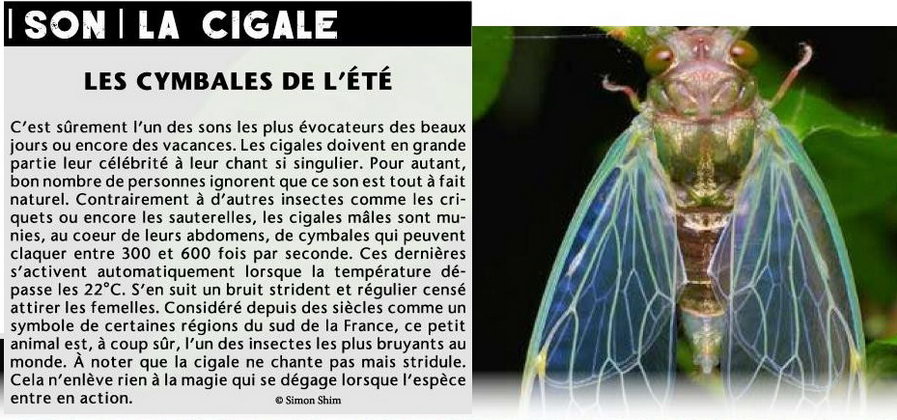 | SON | LA CIGALE

LES CYMBALES DE L'ÉTÉ

C'est sûrement l'un des sons les plus évocateurs des beaux jours ou encore des vacances. Les cigales doivent en grande partie leur célébrité à leur chant si singulier. Pour autant, bon nombre de personnes ignorent que ce son est tout à fait naturel. Contrairement à d'autres insectes comme les criquets ou encore les sauterelles, les cigales mâles sont munies, au coeur de leurs abdomens, de cymbales qui peuvent claquer entre 300 et 600 fois par seconde. Ces dernières s'activent automatiquement lorsque la température dépasse les 22°C. S'en suit un bruit strident et régulier censé attirer les femelles. Considéré depuis des siècles comme un symbole de certaines régions du sud de la France, ce petit animal est, à coup sûr, l'un des insectes les plus bruyants au monde. À noter que la cigale ne chante pas mais stridule. Cela n'enlève rien à la magie qui se dégage lorsque l'espèce entre en action.

© Simon Shim